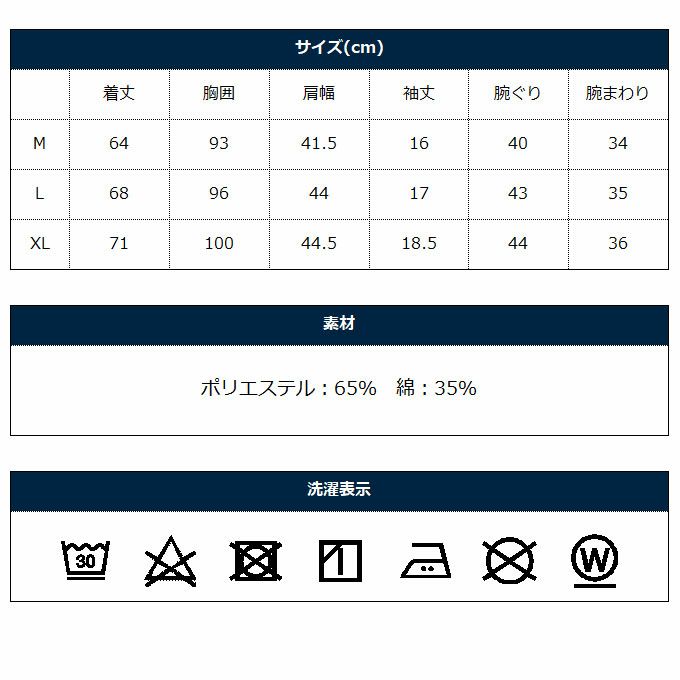 サイズ(cm)

| | 着丈 | 胸囲 | 肩幅 | 袖丈 | 腕ぐり | 腕まわり |
|---|---|---|---|---|---|---|
| M | 64 | 93 | 41.5 | 16 | 40 | 34 |
| L | 68 | 96 | 44 | 17 | 43 | 35 |
| XL | 71 | 100 | 44.5 | 18.5 | 44 | 36 |

素材

ポリエステル：65%　綿：35%

洗濯表示

30

W